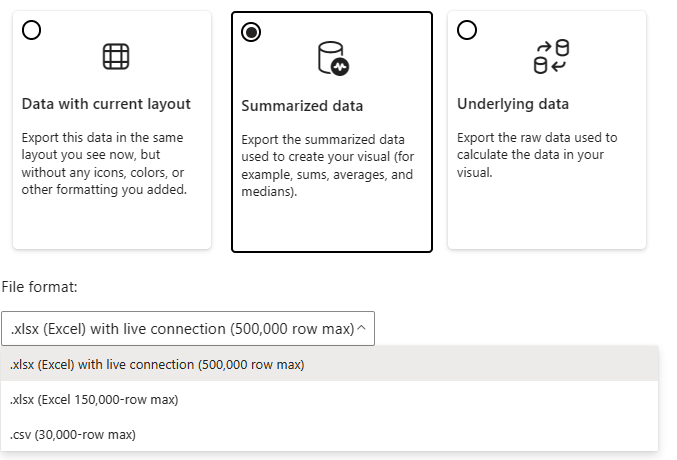 Data with current layout

Export this data in the same layout you see now, but without any icons, colors, or other formatting you added.

Summarized data

Export the summarized data used to create your visual (for example, sums, averages, and medians).

Underlying data

Export the raw data used to calculate the data in your visual.

File format:

.xlsx (Excel) with live connection (500,000 row max)

.xlsx (Excel) with live connection (500,000 row max)

.xlsx (Excel 150,000-row max)

.csv (30,000-row max)